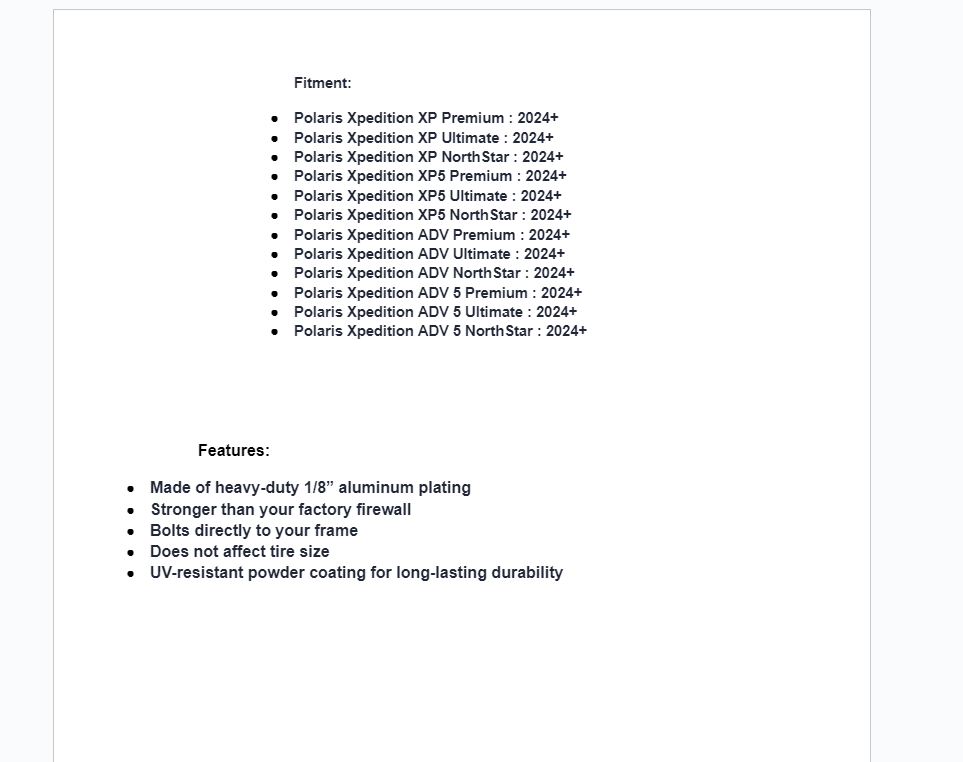 Fitment:

- Polaris Xpedition XP Premium : 2024+
- Polaris Xpedition XP Ultimate : 2024+
- Polaris Xpedition XP NorthStar : 2024+
- Polaris Xpedition XP5 Premium : 2024+
- Polaris Xpedition XP5 Ultimate : 2024+
- Polaris Xpedition XP5 NorthStar : 2024+
- Polaris Xpedition ADV Premium : 2024+
- Polaris Xpedition ADV Ultimate : 2024+
- Polaris Xpedition ADV NorthStar : 2024+
- Polaris Xpedition ADV 5 Premium : 2024+
- Polaris Xpedition ADV 5 Ultimate : 2024+
- Polaris Xpedition ADV 5 NorthStar : 2024+

Features:

- Made of heavy-duty 1/8” aluminum plating
- Stronger than your factory firewall
- Bolts directly to your frame
- Does not affect tire size
- UV-resistant powder coating for long-lasting durability